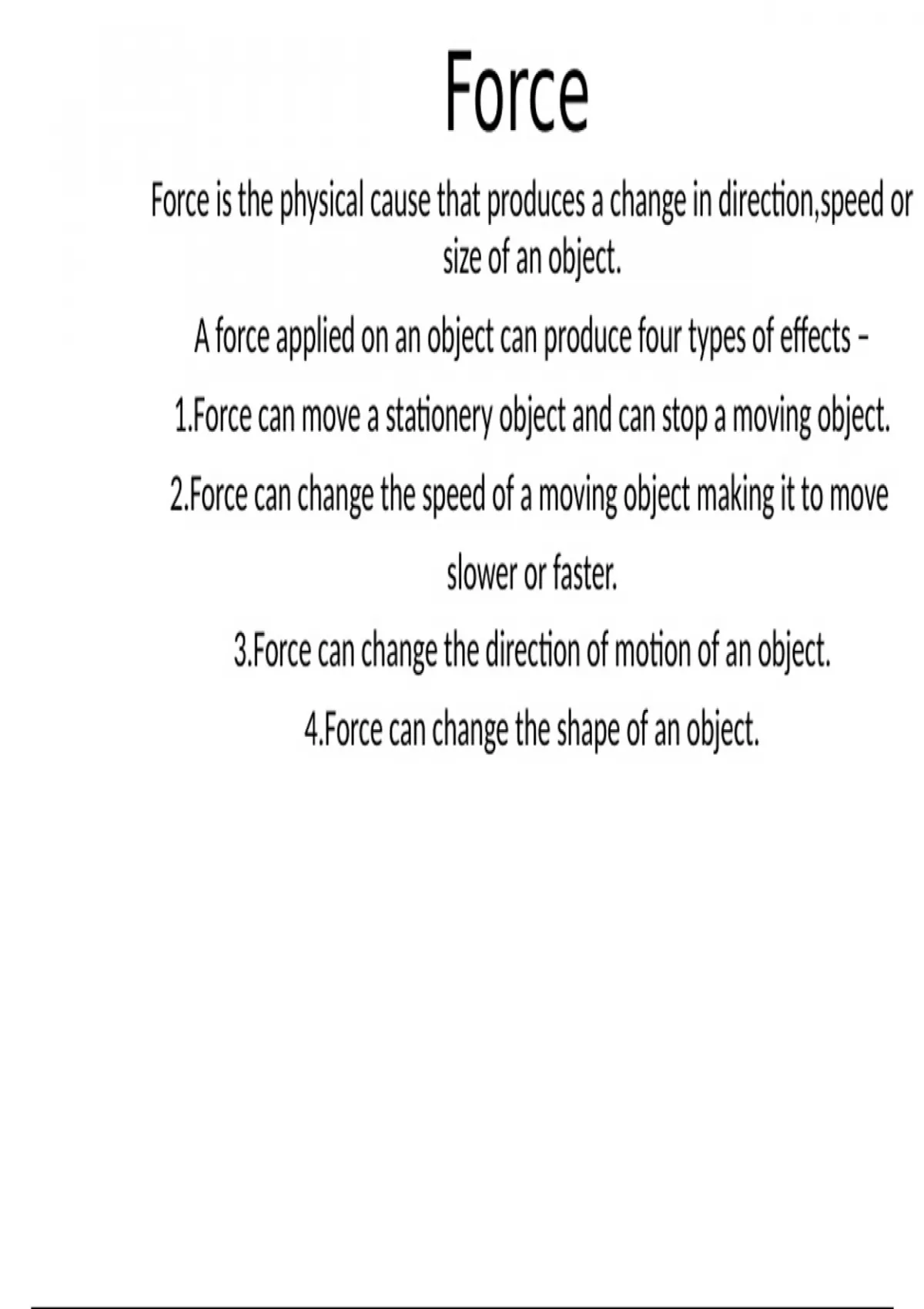 Force

Force is the physical cause that produces a change in direction,speed or size of an object.

A force applied on an object can produce four types of effects –

1.Force can move a stationery object and can stop a moving object.

2.Force can change the speed of a moving object making it to move slower or faster.

3.Force can change the direction of motion of an object.

4.Force can change the shape of an object.